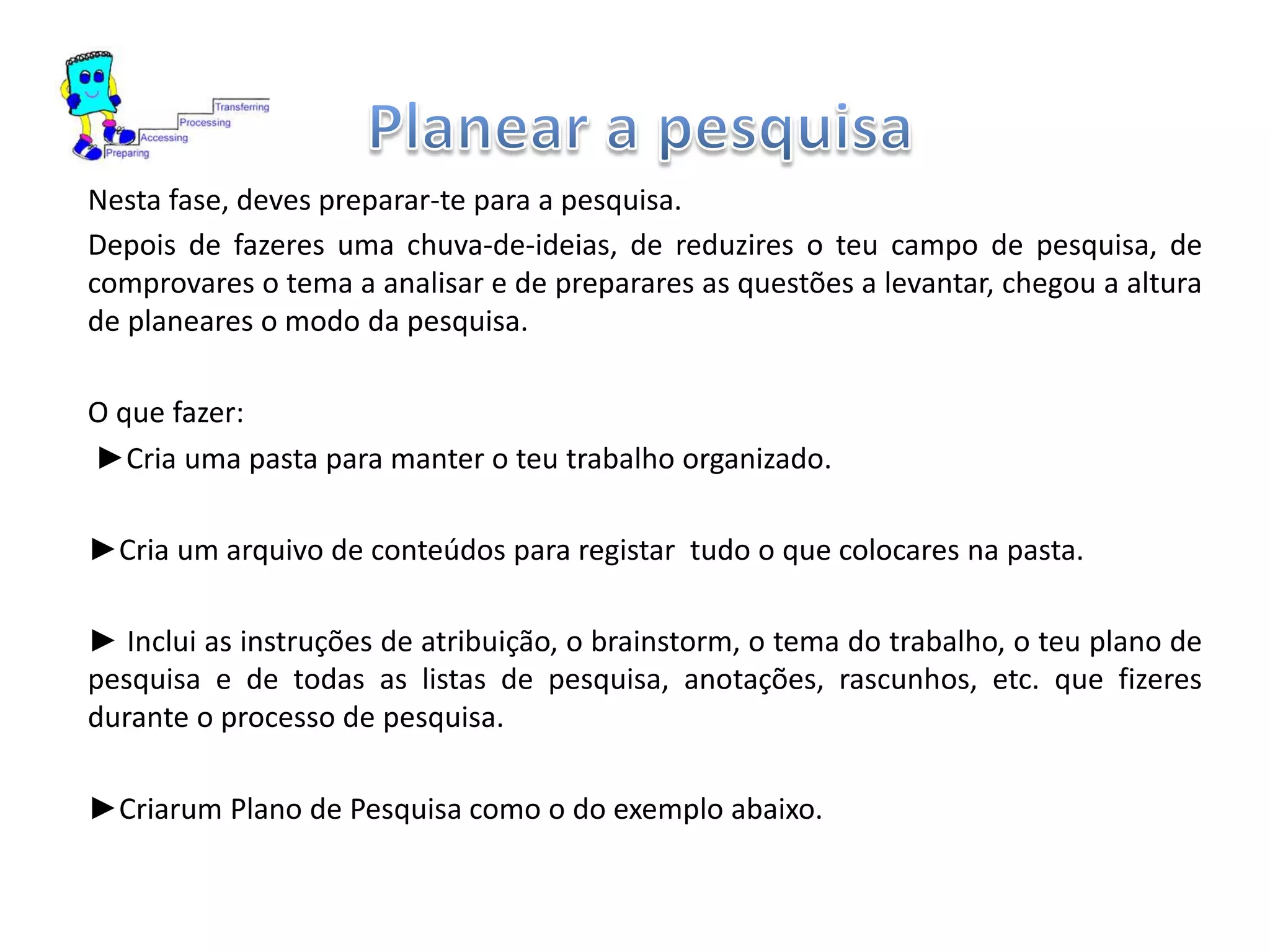 Transferring
Processing
Accessing
Preparing

Planear a pesquisa

Nesta fase, deves preparar-te para a pesquisa.

Depois de fazeres uma chuva-de-ideias, de reduzires o teu campo de pesquisa, de comprovares o tema a analisar e de preparares as questões a levantar, chegou a altura de planeares o modo da pesquisa.

O que fazer:

►Cria uma pasta para manter o teu trabalho organizado.

►Cria um arquivo de conteúdos para registar tudo o que colocares na pasta.

► Inclui as instruções de atribuição, o brainstorm, o tema do trabalho, o teu plano de pesquisa e de todas as listas de pesquisa, anotações, rascunhos, etc. que fizeres durante o processo de pesquisa.

►Criarum Plano de Pesquisa como o do exemplo abaixo.